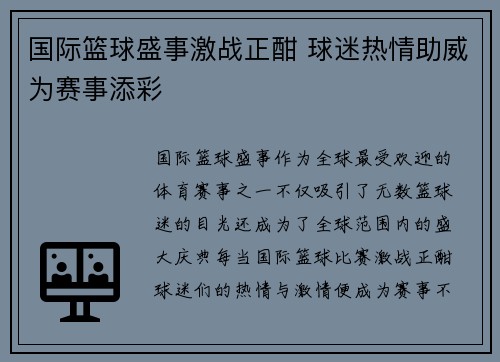 国际篮球盛事激战正酣 球迷热情助威为赛事添彩

国际篮球盛事作为全球最受欢迎的体育赛事之一不仅吸引了无数篮球迷的目光还成为了全球范围内的盛大庆典每当国际篮球比赛激战正酣球迷们的热情与激情便成为赛事不